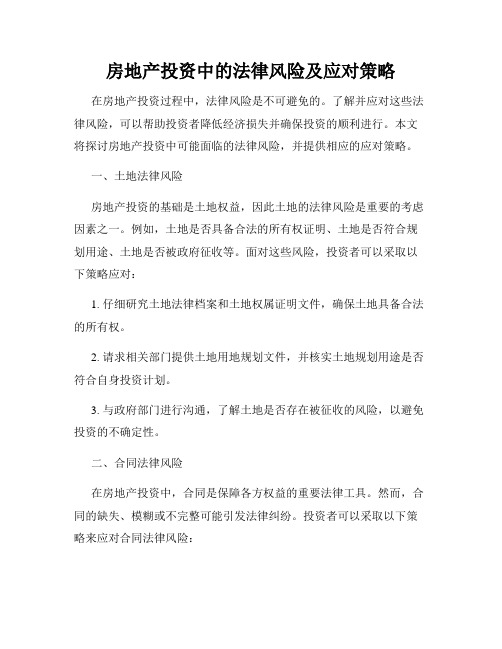 房地产投资中的法律风险及应对策略

在房地产投资过程中，法律风险是不可避免的。了解并应对这些法律风险，可以帮助投资者降低经济损失并确保投资的顺利进行。本文将探讨房地产投资中可能面临的法律风险，并提供相应的应对策略。

一、土地法律风险

房地产投资的基础是土地权益，因此土地的法律风险是重要的考虑因素之一。例如，土地是否具备合法的所有权证明、土地是否符合规划用途、土地是否被政府征收等。面对这些风险，投资者可以采取以下策略应对：

1. 仔细研究土地法律档案和土地权属证明文件，确保土地具备合法的所有权。

2. 请求相关部门提供土地用地规划文件，并核实土地规划用途是否符合自身投资计划。

3. 与政府部门进行沟通，了解土地是否存在被征收的风险，以避免投资的不确定性。

二、合同法律风险

在房地产投资中，合同是保障各方权益的重要法律工具。然而，合同的缺失、模糊或不完整可能引发法律纠纷。投资者可以采取以下策略来应对合同法律风险：